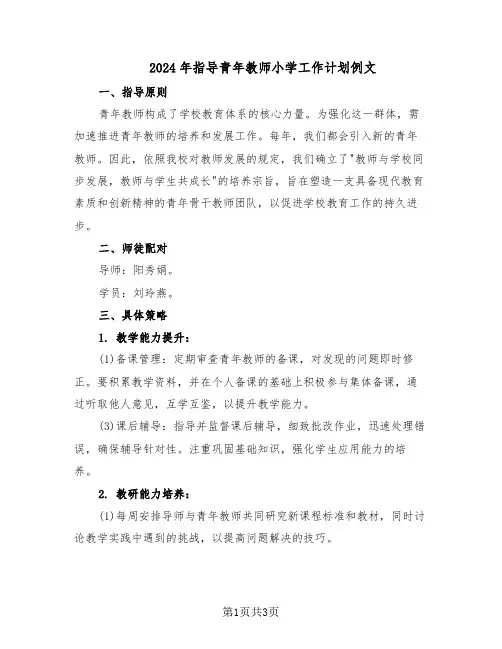 2024年指导青年教师小学工作计划例文

一、指导原则

青年教师构成了学校教育体系的核心力量。为强化这一群体，需加速推进青年教师的培养和发展工作。每年，我们都会引入新的青年教师。因此，依照我校对教师发展的规定，我们确立了"教师与学校同步发展，教师与学生共成长"的培养宗旨，旨在塑造一支具备现代教育素质和创新精神的青年骨干教师团队，以促进学校教育工作的持久进步。

二、师徒配对

导师：阳秀娟。

学员：刘玲燕。

三、具体策略

1. 教学能力提升：

(1)备课管理：定期审查青年教师的备课，对发现的问题即时修正。要积累教学资料，并在个人备课的基础上积极参与集体备课，通过听取他人意见，互学互鉴，以提升教学能力。

(3)课后辅导：指导并监督课后辅导，细致批改作业，迅速处理错误，确保辅导针对性。注重巩固基础知识，强化学生应用能力的培养。

2. 教研能力培养：

(1)每周安排导师与青年教师共同研究新课程标准和教材，同时讨论教学实践中遇到的挑战，以提高问题解决的技巧。

第1页共3页